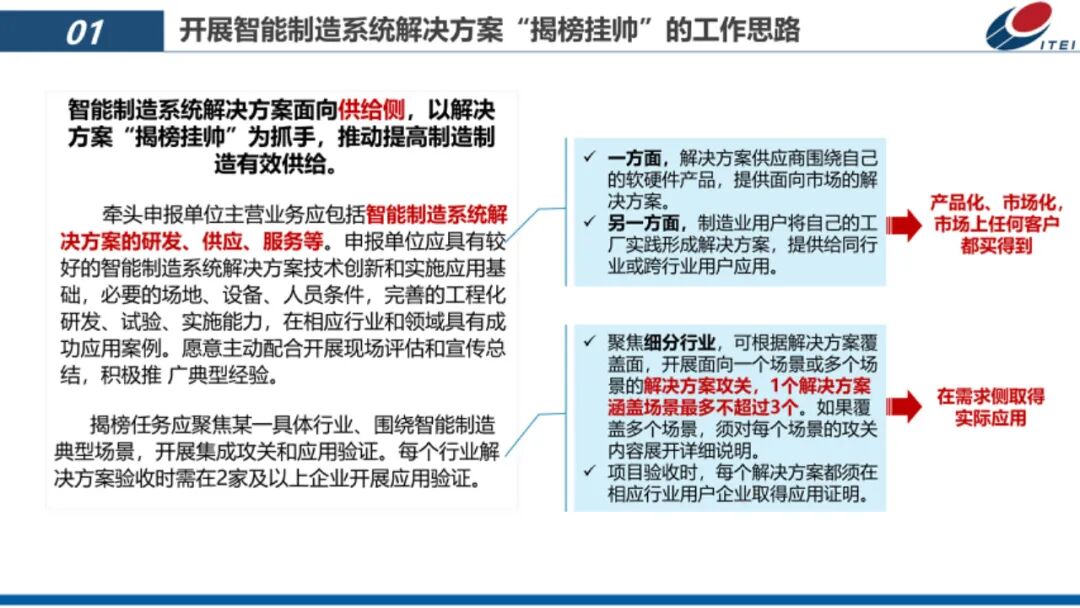 01 开展智能制造系统解决方案“揭榜挂帅”的工作思路

ITEI

智能制造系统解决方案面向供给侧，以解决方案“揭榜挂帅”为抓手，推动提高制造制造有效供给。

牵头申报单位主营业务应包括智能制造系统解决方案的研发、供应、服务等。申报单位应具有较好的智能制造系统解决方案技术创新和实施应用基础，必要的场地、设备、人员条件，完善的工程化研发、试验、实施能力，在相应行业和领域具有成功应用案例。愿意主动配合开展现场评估和宣传总结，积极推 广典型经验。

揭榜任务应聚焦某一具体行业、围绕智能制造典型场景，开展集成攻关和应用验证。每个行业解决方案验收时需在2家及以上企业开展应用验证。

✓ 一方面，解决方案供应商围绕自己的软硬件产品，提供面向市场的解决方案。
✓ 另一方面，制造业用户将自己的工厂实践形成解决方案，提供给同行业或跨行业用户应用。

产品化、市场化，市场上任何客户都买得到

✓ 聚焦细分行业，可根据解决方案覆盖面，开展面向一个场景或多个场景的解决方案攻关，1个解决方案涵盖场景最多不超过3个。如果覆盖多个场景，须对每个场景的攻关内容展开详细说明。
✓ 项目验收时，每个解决方案都须在相应行业用户企业取得应用证明。

在需求侧取得实际应用